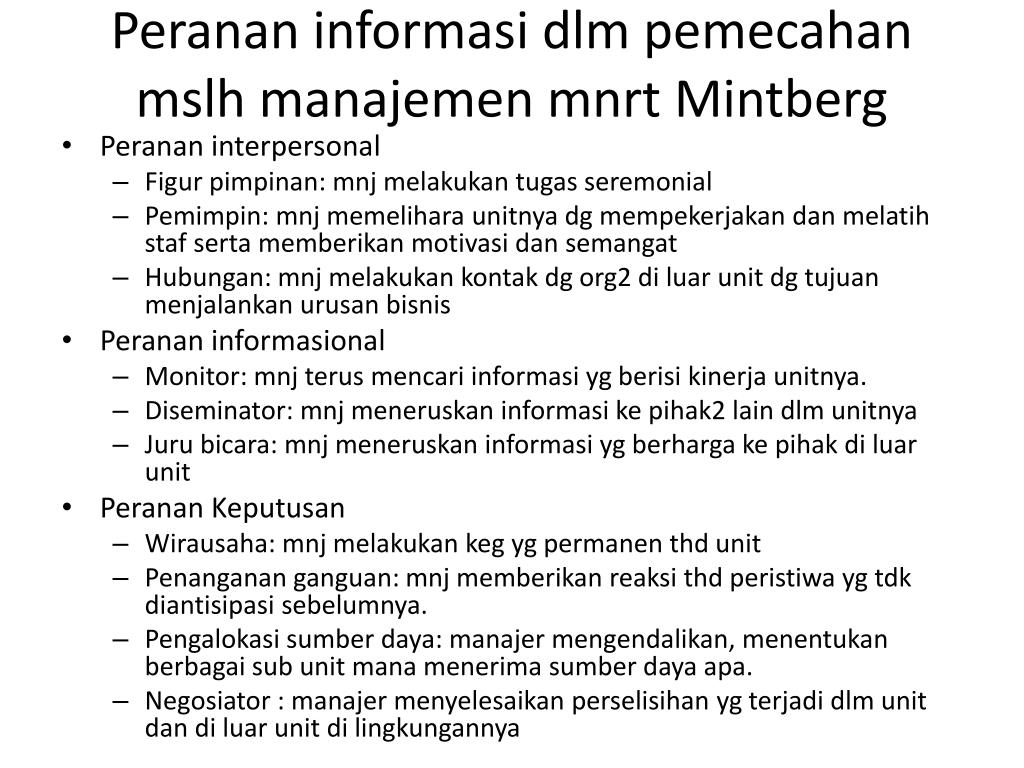 Peranan informasi dlm pemecahan mslh manajemen mnrt Mintberg

• Peranan interpersonal
  – Figur pimpinan: mnj melakukan tugas seremonial
  – Pemimpin: mnj memelihara unitnya dg mempekerjakan dan melatih staf serta memberikan motivasi dan semangat
  – Hubungan: mnj melakukan kontak dg org2 di luar unit dg tujuan menjalankan urusan bisnis
• Peranan informasional
  – Monitor: mnj terus mencari informasi yg berisi kinerja unitnya.
  – Diseminator: mnj meneruskan informasi ke pihak2 lain dlm unitnya
  – Juru bicara: mnj meneruskan informasi yg berharga ke pihak di luar unit
• Peranan Keputusan
  – Wirausaha: mnj melakukan keg yg permanen thd unit
  – Penanganan ganguan: mnj memberikan reaksi thd peristiwa yg tdk diantisipasi sebelumnya.
  – Pengalokasi sumber daya: manajer mengendalikan, menentukan berbagai sub unit mana menerima sumber daya apa.
  – Negosiator : manajer menyelesaikan perselisihan yg terjadi dlm unit dan di luar unit di lingkungannya